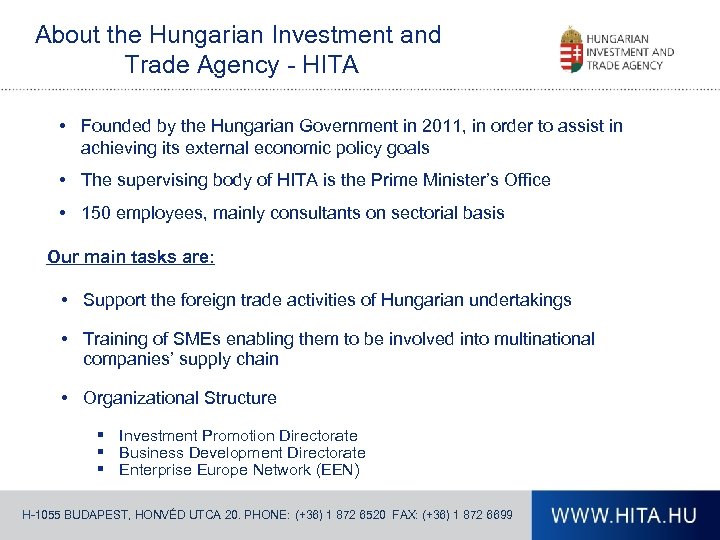 About the Hungarian Investment and Trade Agency - HITA

HUNGARIAN INVESTMENT AND TRADE AGENCY

• Founded by the Hungarian Government in 2011, in order to assist in achieving its external economic policy goals
• The supervising body of HITA is the Prime Minister's Office
• 150 employees, mainly consultants on sectorial basis

Our main tasks are:

• Support the foreign trade activities of Hungarian undertakings
• Training of SMEs enabling them to be involved into multinational companies' supply chain
• Organizational Structure
 ▪ Investment Promotion Directorate
 ▪ Business Development Directorate
 ▪ Enterprise Europe Network (EEN)

H-1055 BUDAPEST, HONVÉD UTCA 20. PHONE: (+36) 1 872 6520 FAX: (+36) 1 872 6699

WWW.HITA.HU